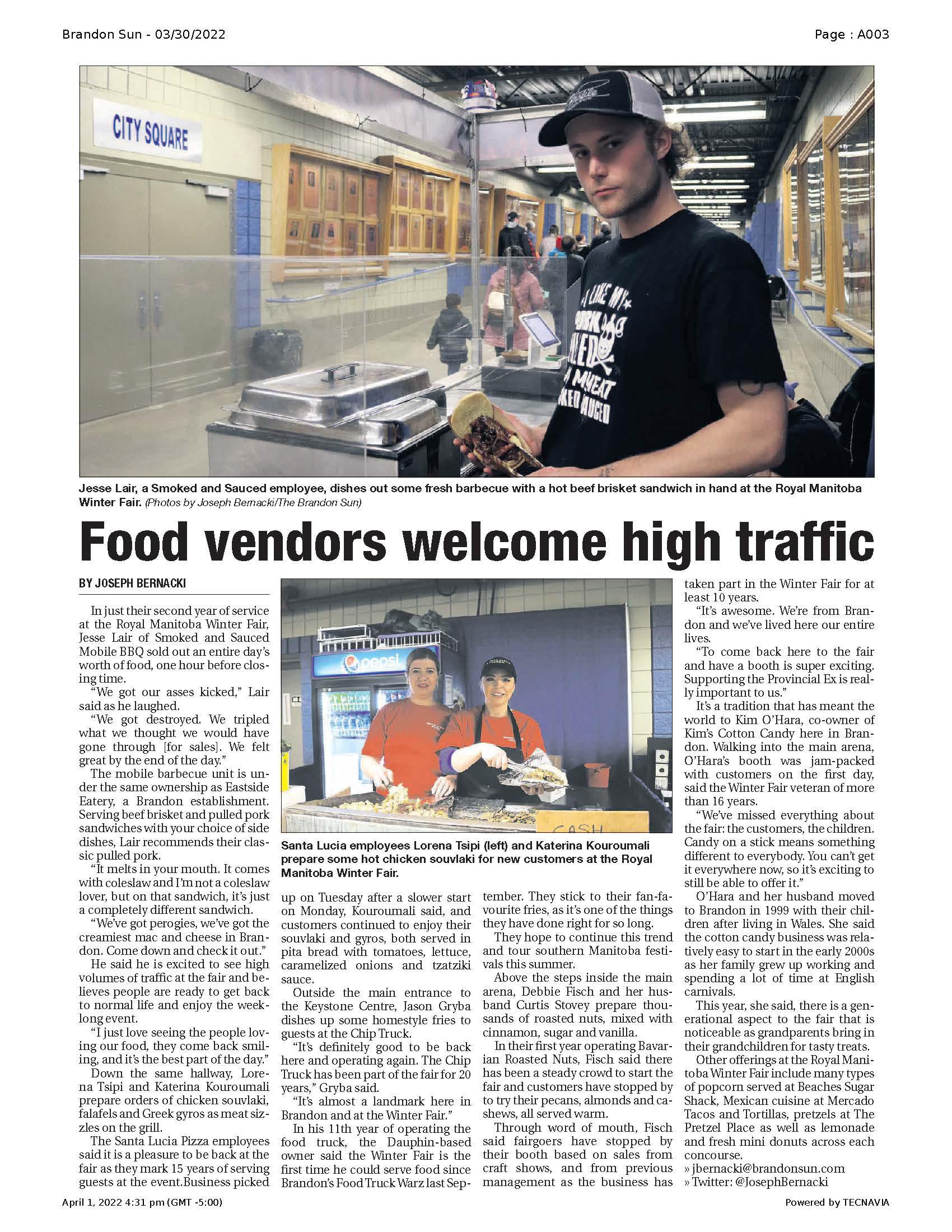 Brandon Sun - 03/30/2022

Page : A003

CITY SQUARE

Jesse Lair, a Smoked and Sauced employee, dishes out some fresh barbecue with a hot beef brisket sandwich in hand at the Royal Manitoba Winter Fair. (Photos by Joseph Bernacki/The Brandon Sun)

Food vendors welcome high traffic

BY JOSEPH BERNACKI

In just their second year of service at the Royal Manitoba Winter Fair, Jesse Lair of Smoked and Sauced Mobile BBQ sold out an entire day's worth of food, one hour before closing time.

"We got our asses kicked," Lair said as he laughed.

"We got destroyed. We tripled what we thought we would have gone through [for sales]. We felt great by the end of the day."

The mobile barbecue unit is under the same ownership as Eastside Eatery, a Brandon establishment. Serving beef brisket and pulled pork sandwiches with your choice of side dishes, Lair recommends their classic pulled pork.

"It melts in your mouth. It comes with coleslaw and I'm not a coleslaw lover, but on that sandwich, it's just a completely different sandwich.

"We've got perogies, we've got the creamiest mac and cheese in Brandon. Come down and check it out."

He said he is excited to see high volumes of traffic at the fair and believes people are ready to get back to normal life and enjoy the weeklong event.

"I just love seeing the people loving our food, they come back smiling, and it's the best part of the day."

Down the same hallway, Lorena Tsipi and Katerina Kouroumali prepare orders of chicken souvlaki, falafels and Greek gyros as meat sizzles on the grill.

The Santa Lucia Pizza employees said it is a pleasure to be back at the fair as they mark 15 years of serving guests at the event.Business picked

Santa Lucia employees Lorena Tsipi (left) and Katerina Kouroumali prepare some hot chicken souvlaki for new customers at the Royal Manitoba Winter Fair.

up on Tuesday after a slower start on Monday, Kouroumali said, and customers continued to enjoy their souvlaki and gyros, both served in pita bread with tomatoes, lettuce, caramelized onions and tzatziki sauce.

Outside the main entrance to the Keystone Centre, Jason Gryba dishes up some homestyle fries to guests at the Chip Truck.

"It's definitely good to be back here and operating again. The Chip Truck has been part of the fair for 20 years," Gryba said.

"It's almost a landmark here in Brandon and at the Winter Fair."

In his 11th year of operating the food truck, the Dauphin-based owner said the Winter Fair is the first time he could serve food since Brandon's Food Truck Warz last September. They stick to their fan-favourite fries, as it's one of the things they have done right for so long.

They hope to continue this trend and tour southern Manitoba festivals this summer.

Above the steps inside the main arena, Debbie Fisch and her husband Curtis Stovey prepare thousands of roasted nuts, mixed with cinnamon, sugar and vanilla.

In their first year operating Bavarian Roasted Nuts, Fisch said there has been a steady crowd to start the fair and customers have stopped by to try their pecans, almonds and cashews, all served warm.

Through word of mouth, Fisch said fairgoers have stopped by their booth based on sales from craft shows, and from previous management as the business has taken part in the Winter Fair for at least 10 years.

"It's awesome. We're from Brandon and we've lived here our entire lives.

"To come back here to the fair and have a booth is super exciting. Supporting the Provincial Ex is really important to us."

It's a tradition that has meant the world to Kim O'Hara, co-owner of Kim's Cotton Candy here in Brandon. Walking into the main arena, O'Hara's booth was jam-packed with customers on the first day, said the Winter Fair veteran of more than 16 years.

"We've missed everything about the fair: the customers, the children. Candy on a stick means something different to everybody. You can't get it everywhere now, so it's exciting to still be able to offer it."

O'Hara and her husband moved to Brandon in 1999 with their children after living in Wales. She said the cotton candy business was relatively easy to start in the early 2000s as her family grew up working and spending a lot of time at English carnivals.

This year, she said, there is a generational aspect to the fair that is noticeable as grandparents bring in their grandchildren for tasty treats.

Other offerings at the Royal Manitoba Winter Fair include many types of popcorn served at Beaches Sugar Shack, Mexican cuisine at Mercado Tacos and Tortillas, pretzels at The Pretzel Place as well as lemonade and fresh mini donuts across each concourse.

» jbernacki@brandonsun.com
» Twitter: @JosephBernacki

April 1, 2022 4:31 pm (GMT -5:00)

Powered by TECNAVIA